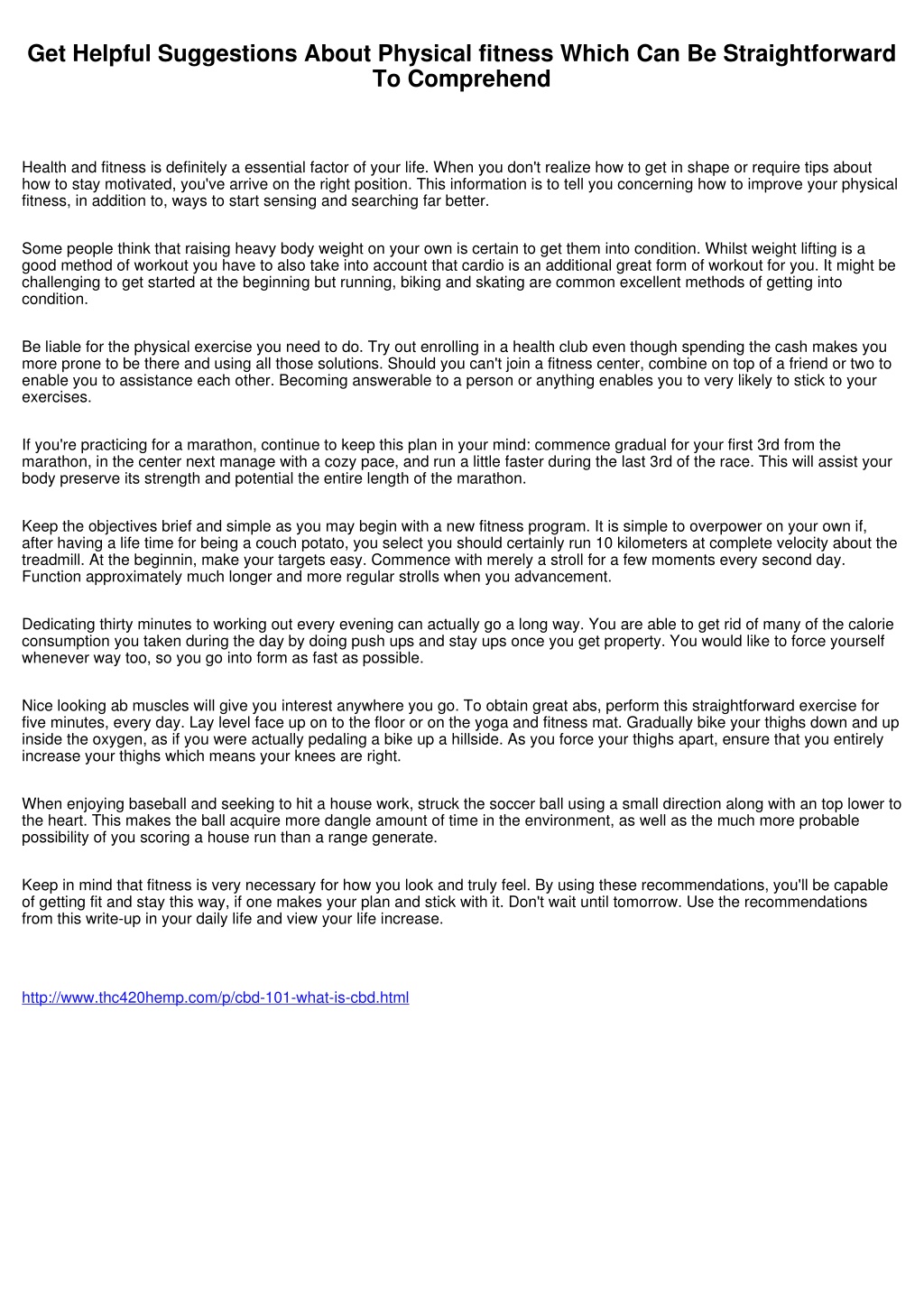 Get Helpful Suggestions About Physical fitness Which Can Be Straightforward To Comprehend

Health and fitness is definitely a essential factor of your life. When you don't realize how to get in shape or require tips about how to stay motivated, you've arrive on the right position. This information is to tell you concerning how to improve your physical fitness, in addition to, ways to start sensing and searching far better.

Some people think that raising heavy body weight on your own is certain to get them into condition. Whilst weight lifting is a good method of workout you have to also take into account that cardio is an additional great form of workout for you. It might be challenging to get started at the beginning but running, biking and skating are common excellent methods of getting into condition.

Be liable for the physical exercise you need to do. Try out enrolling in a health club even though spending the cash makes you more prone to be there and using all those solutions. Should you can't join a fitness center, combine on top of a friend or two to enable you to assistance each other. Becoming answerable to a person or anything enables you to very likely to stick to your exercises.

If you're practicing for a marathon, continue to keep this plan in your mind: commence gradual for your first 3rd from the marathon, in the center next manage with a cozy pace, and run a little faster during the last 3rd of the race. This will assist your body preserve its strength and potential the entire length of the marathon.

Keep the objectives brief and simple as you may begin with a new fitness program. It is simple to overpower on your own if, after having a life time for being a couch potato, you select you should certainly run 10 kilometers at complete velocity about the treadmill. At the beginnin, make your targets easy. Commence with merely a stroll for a few moments every second day. Function approximately much longer and more regular strolls when you advancement.

Dedicating thirty minutes to working out every evening can actually go a long way. You are able to get rid of many of the calorie consumption you taken during the day by doing push ups and stay ups once you get property. You would like to force yourself whenever way too, so you go into form as fast as possible.

Nice looking ab muscles will give you interest anywhere you go. To obtain great abs, perform this straightforward exercise for five minutes, every day. Lay level face up on to the floor or on the yoga and fitness mat. Gradually bike your thighs down and up inside the oxygen, as if you were actually pedaling a bike up a hillside. As you force your thighs apart, ensure that you entirely increase your thighs which means your knees are right.

When enjoying baseball and seeking to hit a house work, struck the soccer ball using a small direction along with an top lower to the heart. This makes the ball acquire more dangle amount of time in the environment, as well as the much more probable possibility of you scoring a house run than a range generate.

Keep in mind that fitness is very necessary for how you look and truly feel. By using these recommendations, you'll be capable of getting fit and stay this way, if one makes your plan and stick with it. Don't wait until tomorrow. Use the recommendations from this write-up in your daily life and view your life increase.

http://www.thc420hemp.com/p/cbd-101-what-is-cbd.html